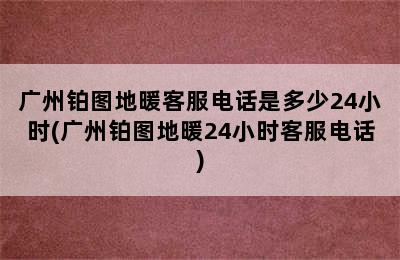 广州铂图地暖客服电话是多少24小时(广州铂图地暖24小时客服电话)